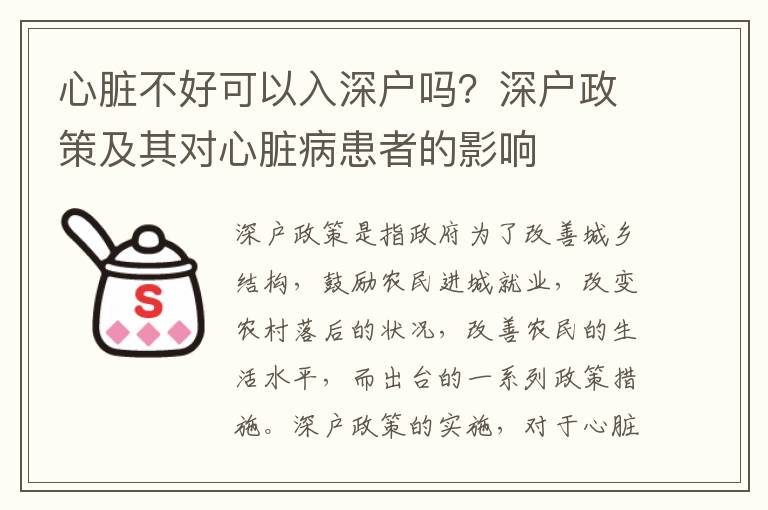 心脏不好可以入深户吗？深户政策及其对心脏病患者的影响

S

深户政策是指政府为了改善城乡结构，鼓励农民进城就业，改变农村落后的状况，改善农民的生活水平，而出台的一系列政策措施。深户政策的实施，对于心脏